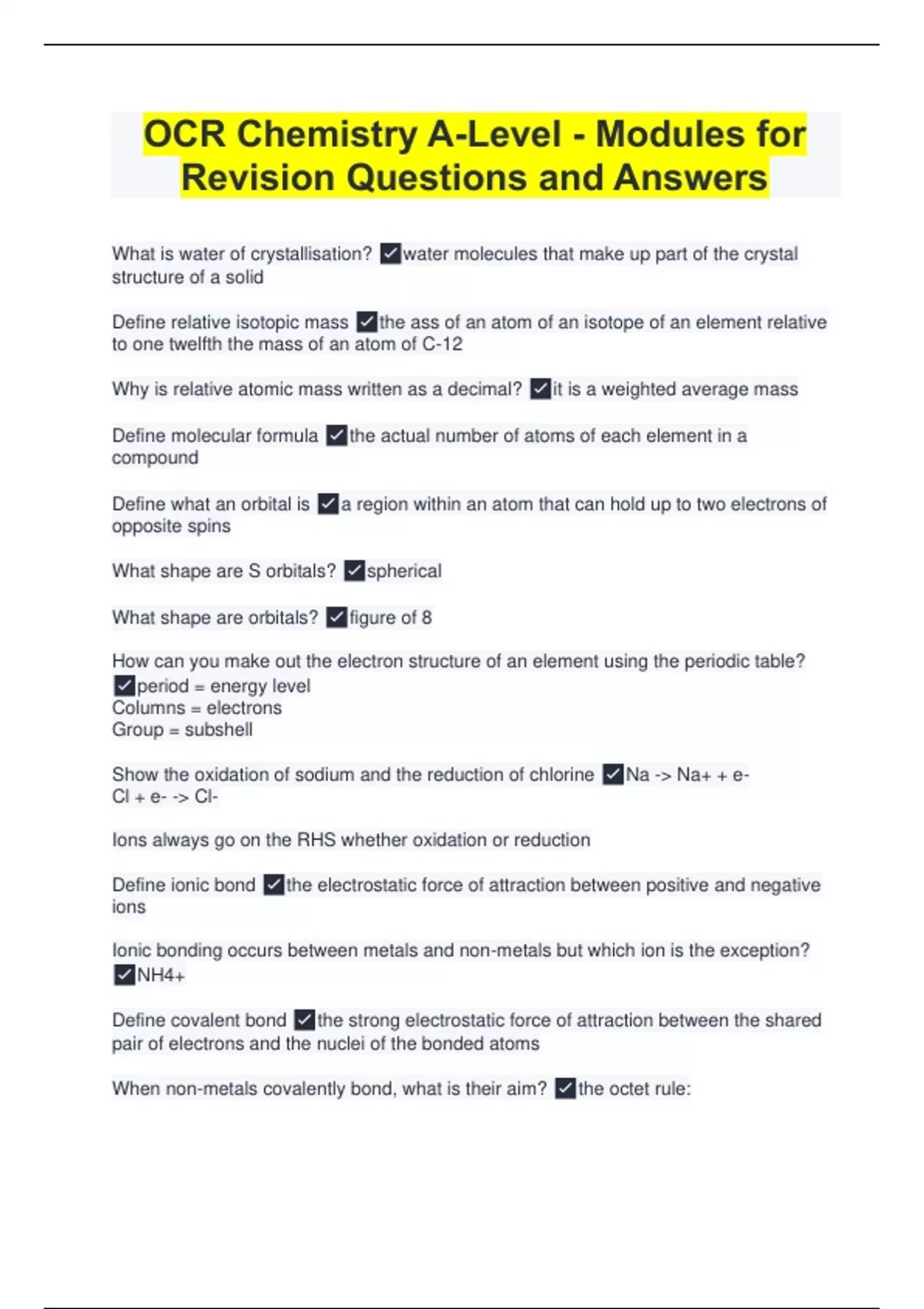 OCR Chemistry A-Level - Modules for Revision Questions and Answers

What is water of crystallisation? ✓water molecules that make up part of the crystal structure of a solid

Define relative isotopic mass ✓the ass of an atom of an isotope of an element relative to one twelfth the mass of an atom of C-12

Why is relative atomic mass written as a decimal? ✓it is a weighted average mass

Define molecular formula ✓the actual number of atoms of each element in a compound

Define what an orbital is ✓a region within an atom that can hold up to two electrons of opposite spins

What shape are S orbitals? ✓spherical

What shape are orbitals? ✓figure of 8

How can you make out the electron structure of an element using the periodic table? ✓period = energy level
Columns = electrons
Group = subshell

Show the oxidation of sodium and the reduction of chlorine ✓Na -> Na+ + e-
Cl + e- -> Cl-

Ions always go on the RHS whether oxidation or reduction

Define ionic bond ✓the electrostatic force of attraction between positive and negative ions

Ionic bonding occurs between metals and non-metals but which ion is the exception? ✓NH4+

Define covalent bond ✓the strong electrostatic force of attraction between the shared pair of electrons and the nuclei of the bonded atoms

When non-metals covalently bond, what is their aim? ✓the octet rule: